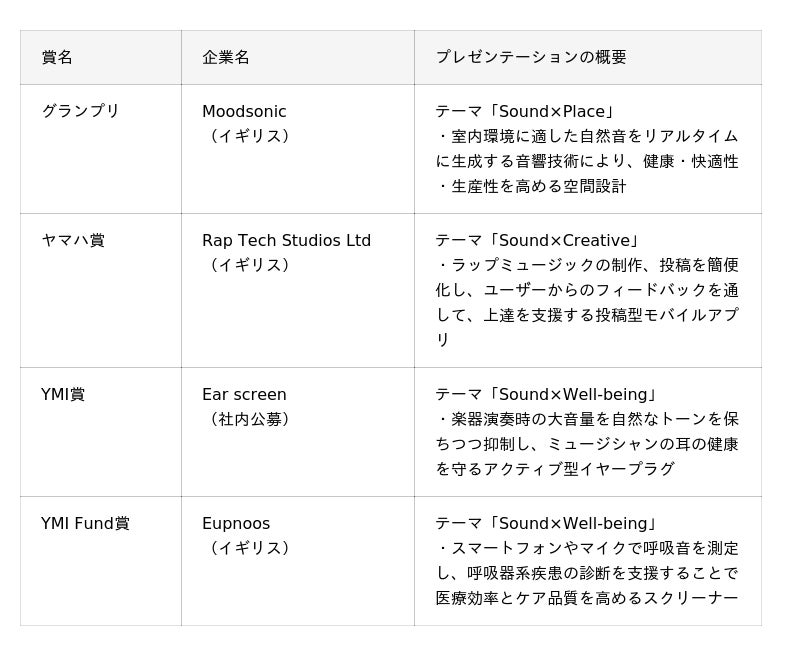 | 賞名 | 企業名 | プレゼンテーションの概要 |
|---|---|---|
| グランプリ | Moodsonic（イギリス） | テーマ「Sound×Place」・室内環境に適した自然音をリアルタイムに生成する音響技術により、健康・快適性・生産性を高める空間設計 |
| ヤマハ賞 | Rap Tech Studios Ltd（イギリス） | テーマ「Sound×Creative」・ラップミュージックの制作、投稿を簡便化し、ユーザーからのフィードバックを通して、上達を支援する投稿型モバイルアプリ |
| YMI賞 | Ear screen（社内公募） | テーマ「Sound×Well-being」・楽器演奏時の大音量を自然なトーンを保ちつつ抑制し、ミュージシャンの耳の健康を守るアクティブ型イヤープラグ |
| YMI Fund賞 | Eupnoos（イギリス） | テーマ「Sound×Well-being」・スマートフォンやマイクで呼吸音を測定し、呼吸器系疾患の診断を支援することで医療効率とケア品質を高めるスクリーナー |